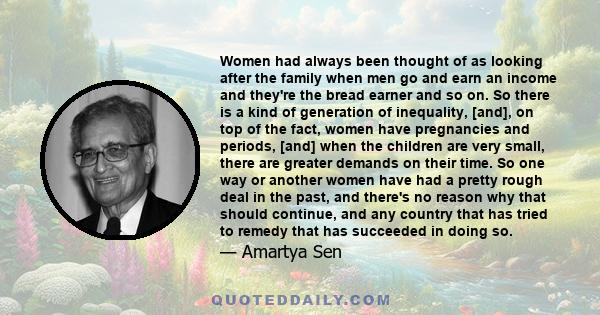 Women had always been thought of as looking after the family when men go and earn an income and they're the bread earner and so on. So there is a kind of generation of inequality, [and], on top of the fact, women have pregnancies and periods, [and] when the children are very small, there are greater demands on their time. So one way or another women have had a pretty rough deal in the past, and there's no reason why that should continue, and any country that has tried to remedy that has succeeded in doing so.

— Amartya Sen

QUOTEDDAILY.COM